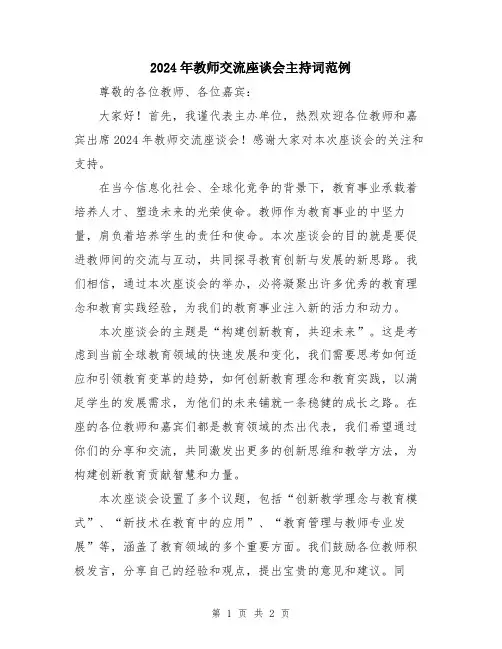 2024年教师交流座谈会主持词范例

尊敬的各位教师、各位嘉宾：

大家好！首先，我谨代表主办单位，热烈欢迎各位教师和嘉宾出席2024年教师交流座谈会！感谢大家对本次座谈会的关注和支持。

在当今信息化社会、全球化竞争的背景下，教育事业承载着培养人才、塑造未来的光荣使命。教师作为教育事业的中坚力量，肩负着培养学生的责任和使命。本次座谈会的目的就是要促进教师间的交流与互动，共同探寻教育创新与发展的新思路。我们相信，通过本次座谈会的举办，必将凝聚出许多优秀的教育理念和教育实践经验，为我们的教育事业注入新的活力和动力。

本次座谈会的主题是“构建创新教育，共迎未来”。这是考虑到当前全球教育领域的快速发展和变化，我们需要思考如何适应和引领教育变革的趋势，如何创新教育理念和教育实践，以满足学生的发展需求，为他们的未来铺就一条稳健的成长之路。在座的各位教师和嘉宾们都是教育领域的杰出代表，我们希望通过你们的分享和交流，共同激发出更多的创新思维和教学方法，为构建创新教育贡献智慧和力量。

本次座谈会设置了多个议题，包括“创新教学理念与教育模式”、“新技术在教育中的应用”、“教育管理与教师专业发展”等，涵盖了教育领域的多个重要方面。我们鼓励各位教师积极发言，分享自己的经验和观点，提出宝贵的意见和建议。同

第 1 页 共 2 页